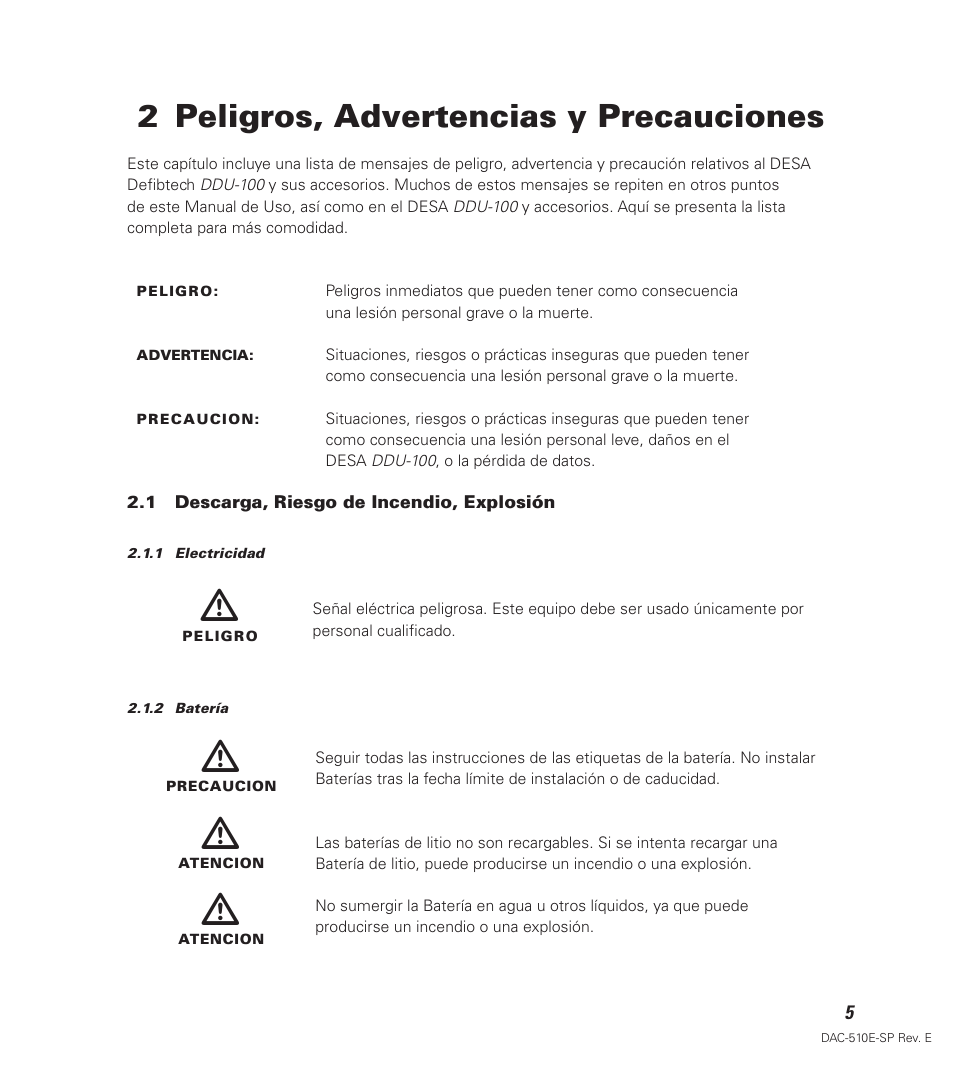 2 Peligros, Advertencias y Precauciones

Este capítulo incluye una lista de mensajes de peligro, advertencia y precaución relativos al DESA Defibtech DDU-100 y sus accesorios. Muchos de estos mensajes se repiten en otros puntos de este Manual de Uso, así como en el DESA DDU-100 y accesorios. Aquí se presenta la lista completa para más comodidad.

PELIGRO: Peligros inmediatos que pueden tener como consecuencia una lesión personal grave o la muerte.

ADVERTENCIA: Situaciones, riesgos o prácticas inseguras que pueden tener como consecuencia una lesión personal grave o la muerte.

PRECAUCION: Situaciones, riesgos o prácticas inseguras que pueden tener como consecuencia una lesión personal leve, daños en el DESA DDU-100, o la pérdida de datos.

2.1 Descarga, Riesgo de Incendio, Explosión

2.1.1 Electricidad

PELIGRO

Señal eléctrica peligrosa. Este equipo debe ser usado únicamente por personal cualificado.

2.1.2 Batería

PRECAUCION

Seguir todas las instrucciones de las etiquetas de la batería. No instalar Baterías tras la fecha límite de instalación o de caducidad.

ATENCION

Las baterías de litio no son recargables. Si se intenta recargar una Batería de litio, puede producirse un incendio o una explosión.

ATENCION

No sumergir la Batería en agua u otros líquidos, ya que puede producirse un incendio o una explosión.

5

DAC-510E-SP Rev. E